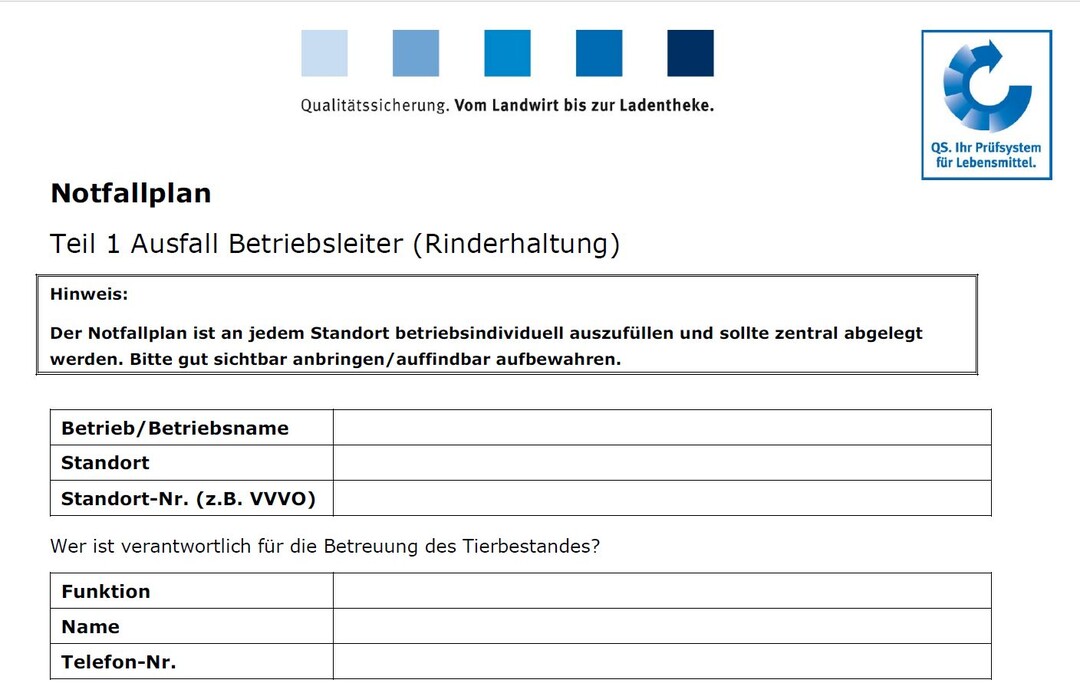 Qualitätssicherung. Vom Landwirt bis zur Ladentheke.

QS. Ihr Prüfsystem für Lebensmittel.

Notfallplan

Teil 1 Ausfall Betriebsleiter (Rinderhaltung)

Hinweis:

Der Notfallplan ist an jedem Standort betriebsindividuell auszufüllen und sollte zentral abgelegt werden. Bitte gut sichtbar anbringen/auffindbar aufbewahren.

| Betrieb/Betriebsname | |
|---|---|
| Standort | |
| Standort-Nr. (z.B. VVVO) | |

Wer ist verantwortlich für die Betreuung des Tierbestandes?

| Funktion | |
|---|---|
| Name | |
| Telefon-Nr. | |